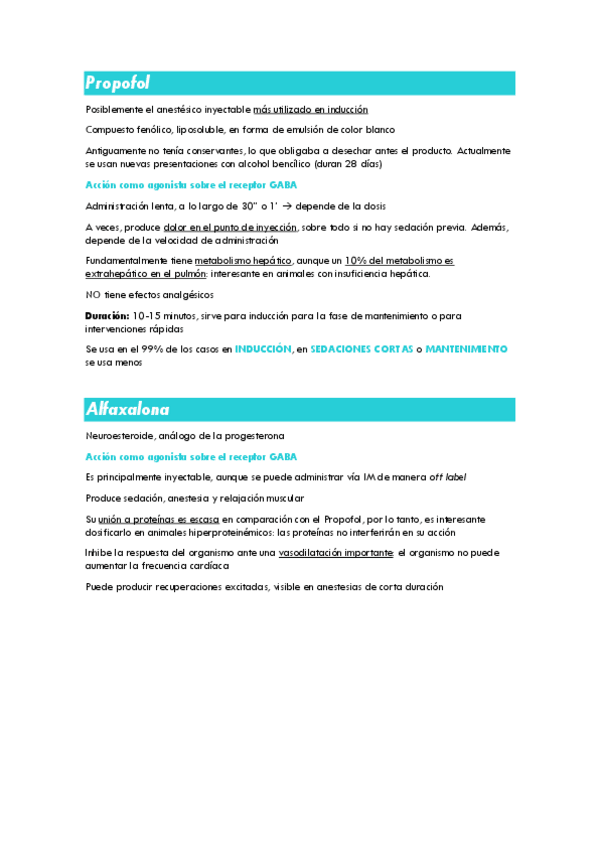 Propofol

Posiblemente el anestésico inyectable más utilizado en inducción

Compuesto fenólico, liposoluble, en forma de emulsión de color blanco

Antiguamente no tenía conservantes, lo que obligaba a desechar antes el producto. Actualmente se usan nuevas presentaciones con alcohol bencílico (duran 28 días)

Acción como agonista sobre el receptor GABA

Administración lenta, a lo largo de 30'' o 1' → depende de la dosis

A veces, produce dolor en el punto de inyección, sobre todo si no hay sedación previa. Además, depende de la velocidad de administración

Fundamentalmente tiene metabolismo hepático, aunque un 10% del metabolismo es extrahepático en el pulmón: interesante en animales con insuficiencia hepática.

NO tiene efectos analgésicos

Duración: 10-15 minutos, sirve para inducción para la fase de mantenimiento o para intervenciones rápidas

Se usa en el 99% de los casos en INDUCCIÓN, en SEDACIONES CORTAS o MANTENIMIENTO se usa menos

Alfaxalona

Neuroesteroide, análogo de la progesterona

Acción como agonista sobre el receptor GABA

Es principalmente inyectable, aunque se puede administrar vía IM de manera off label

Produce sedación, anestesia y relajación muscular

Su unión a proteínas es escasa en comparación con el Propofol, por lo tanto, es interesante dosificarlo en animales hiperproteinémicos: las proteínas no interferirán en su acción

Inhibe la respuesta del organismo ante una vasodilatación importante: el organismo no puede aumentar la frecuencia cardíaca

Puede producir recuperaciones excitadas, visible en anestesias de corta duración